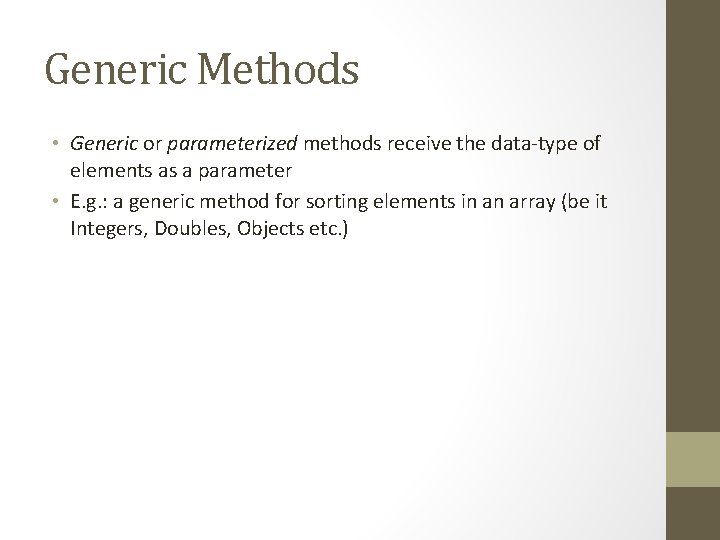 Generic Methods

• Generic or parameterized methods receive the data-type of elements as a parameter
• E.g.: a generic method for sorting elements in an array (be it Integers, Doubles, Objects etc.)